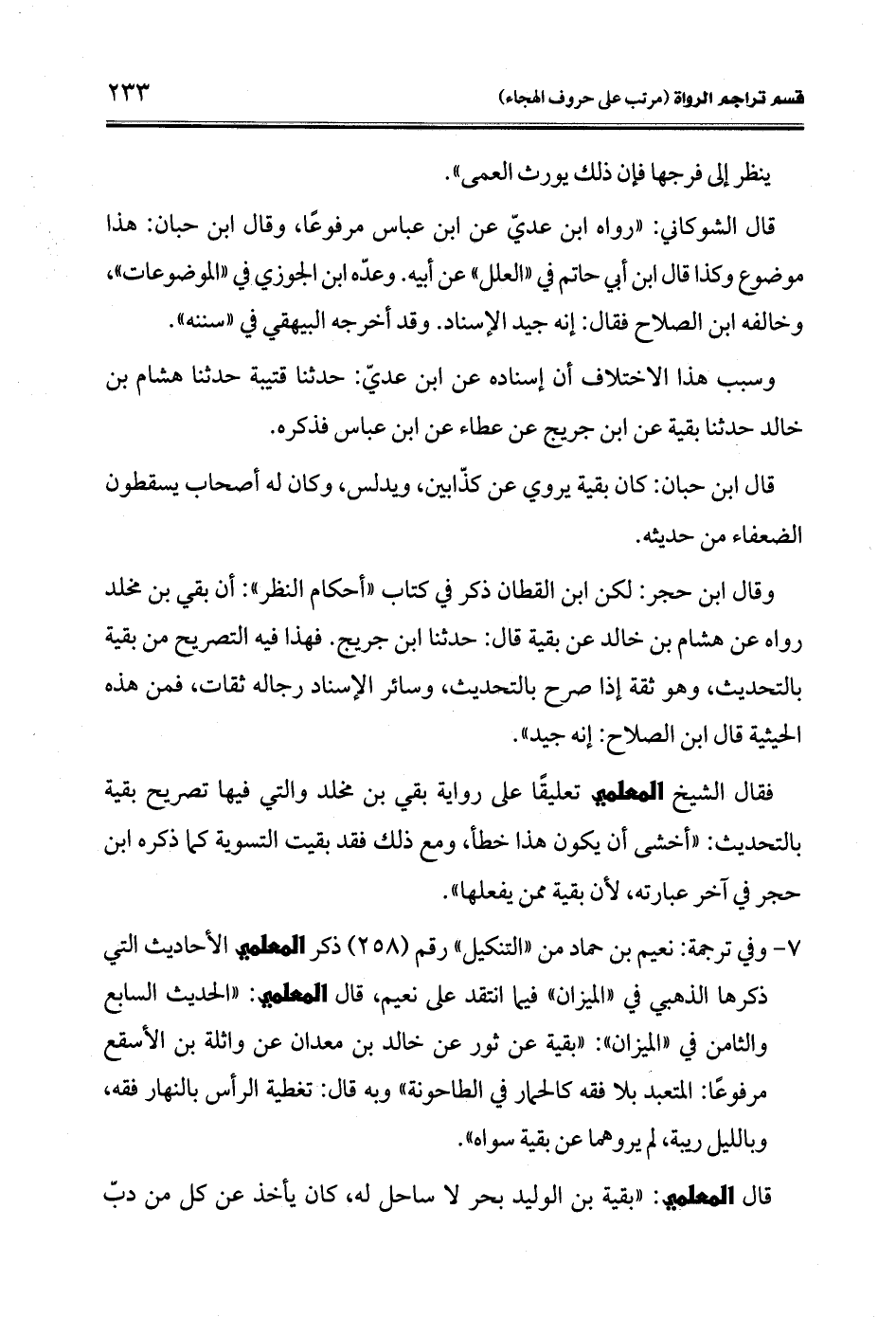 قسم تراجم الرواة (مرتب على حروف الهجاء) ٢٣٣

ينظر إلى فرجها فإن ذلك يورث العمى».

قال الشوكاني: «رواه ابن عديّ عن ابن عباس مرفوعًا، وقال ابن حبان: هذا موضوع وكذا قال ابن أبي حاتم في «العلل» عن أبيه. وعدّه ابن الجوزي في «الموضوعات»، وخالفه ابن الصلاح فقال: إنه جيد الإسناد. وقد أخرجه البيهقي في «سننه».

وسبب هذا الاختلاف أن إسناده عن ابن عديّ: حدثنا قتيبة حدثنا هشام بن خالد حدثنا بقية عن ابن جريج عن عطاء عن ابن عباس فذكره.

قال ابن حبان: كان بقية يروي عن كذّابين، ويدلس، وكان له أصحاب يسقطون الضعفاء من حديثه.

وقال ابن حجر: لكن ابن القطان ذكر في كتاب «أحكام النظر»: أن بقي بن مخلد رواه عن هشام بن خالد عن بقية قال: حدثنا ابن جريج. فهذا فيه التصريح من بقية بالتحديث، وهو ثقة إذا صرح بالتحديث، وسائر الإسناد رجاله ثقات، فمن هذه الحيثية قال ابن الصلاح: إنه جيد».

فقال الشيخ المعلمي تعليقًا على رواية بقي بن مخلد والتي فيها تصريح بقية بالتحديث: «أخشى أن يكون هذا خطأ، ومع ذلك فقد بقيت التسوية كما ذكره ابن حجر في آخر عبارته، لأن بقية ممن يفعلها».

٧- وفي ترجمة: نعيم بن حماد من «التنكيل» رقم (٢٥٨) ذكر المعلمي الأحاديث التي ذكرها الذهبي في «الميزان» فيما انتقد على نعيم، قال المعلمي: «الحديث السابع والثامن في «الميزان»: «بقية عن ثور عن خالد بن معدان عن واثلة بن الأسقع مرفوعًا: المتعبد بلا فقه كالحمار في الطاحونة» وبه قال: تغطية الرأس بالنهار فقه، وبالليل ريبة، لم يروهما عن بقية سواه».

قال المعلمي: «بقية بن الوليد بحر لا ساحل له، كان يأخذ عن كل من دبّ